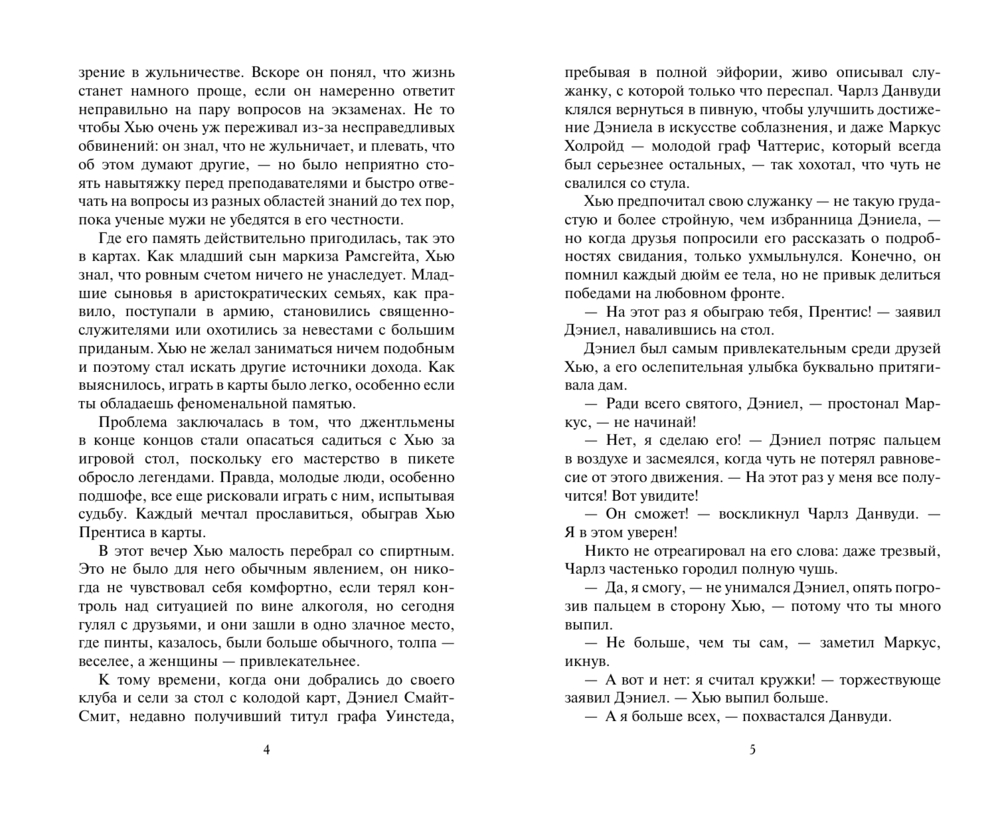 зрение в жульничестве. Вскоре он понял, что жизнь станет намного проще, если он намеренно ответит неправильно на пару вопросов на экзаменах. Не то чтобы Хью очень уж переживал из-за несправедливых обвинений: он знал, что не жульничает, и плевать, что об этом думают другие, — но было неприятно стоять навытяжку перед преподавателями и быстро отвечать на вопросы из разных областей знаний до тех пор, пока ученые мужи не убедятся в его честности.

Где его память действительно пригодилась, так это в картах. Как младший сын маркиза Рамсгейта, Хью знал, что ровным счетом ничего не унаследует. Младшие сыновья в аристократических семьях, как правило, поступали в армию, становились священнослужителями или охотились за невестами с большим приданым. Хью не желал заниматься ничем подобным и поэтому стал искать другие источники дохода. Как выяснилось, играть в карты было легко, особенно если ты обладаешь феноменальной памятью.

Проблема заключалась в том, что джентльмены в конце концов стали опасаться садиться с Хью за игровой стол, поскольку его мастерство в пикете обросло легендами. Правда, молодые люди, особенно подшофе, все еще рисковали играть с ним, испытывая судьбу. Каждый мечтал прославиться, обыграв Хью Прентиса в карты.

В этот вечер Хью малость перебрал со спиртным. Это не было для него обычным явлением, он никогда не чувствовал себя комфортно, если терял контроль над ситуацией по вине алкоголя, но сегодня гулял с друзьями, и они зашли в одно злачное место, где пинты, казалось, были больше обычного, толпа — веселее, а женщины — привлекательнее.

К тому времени, когда они добрались до своего клуба и сели за стол с колодой карт, Дэниел Смайт-Смит, недавно получивший титул графа Уинстеда,

4

пребывая в полной эйфории, живо описывал служанку, с которой только что переспал. Чарлз Данвуди клялся вернуться в пивную, чтобы улучшить достижение Дэниела в искусстве соблазнения, и даже Маркус Холройд — молодой граф Чаттерис, который всегда был серьезнее остальных, — так хохотал, что чуть не свалился со стула.

Хью предпочитал свою служанку — не такую грудастую и более стройную, чем избранница Дэниела, — но когда друзья попросили его рассказать о подробностях свидания, только ухмыльнулся. Конечно, он помнил каждый дюйм ее тела, но не привык делиться победами на любовном фронте.

— На этот раз я обыграю тебя, Прентис! — заявил Дэниел, навалившись на стол.

Дэниел был самым привлекательным среди друзей Хью, а его ослепительная улыбка буквально притягивала дам.

— Ради всего святого, Дэниел, — простонал Маркус, — не начинай!

— Нет, я сделаю его! — Дэниел потряс пальцем в воздухе и засмеялся, когда чуть не потерял равновесие от этого движения. — На этот раз у меня все получится! Вот увидите!

— Он сможет! — воскликнул Чарлз Данвуди. — Я в этом уверен!

Никто не отреагировал на его слова: даже трезвый, Чарлз частенько городил полную чушь.

— Да, я смогу, — не унимался Дэниел, опять погрозив пальцем в сторону Хью, — потому что ты много выпил.

— Не больше, чем ты сам, — заметил Маркус, икнув.

— А вот и нет: я считал кружки! — торжествующе заявил Дэниел. — Хью выпил больше.

— А я больше всех, — похвастался Данвуди.

5